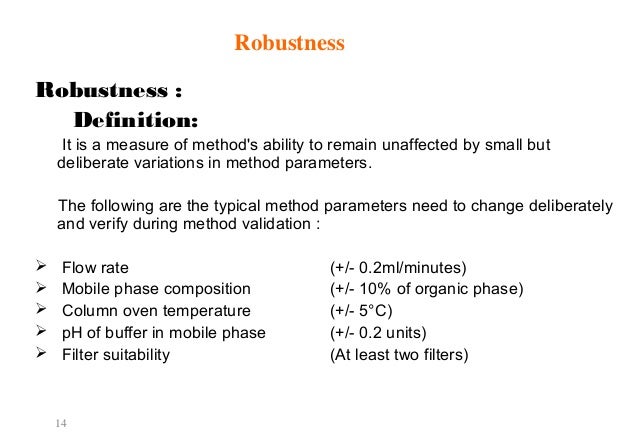 Robustness

Robustness :

Definition:

It is a measure of method's ability to remain unaffected by small but deliberate variations in method parameters.

The following are the typical method parameters need to change deliberately and verify during method validation :

➢ Flow rate (+/- 0.2ml/minutes)
➢ Mobile phase composition (+/- 10% of organic phase)
➢ Column oven temperature (+/- 5°C)
➢ pH of buffer in mobile phase (+/- 0.2 units)
➢ Filter suitability (At least two filters)

14